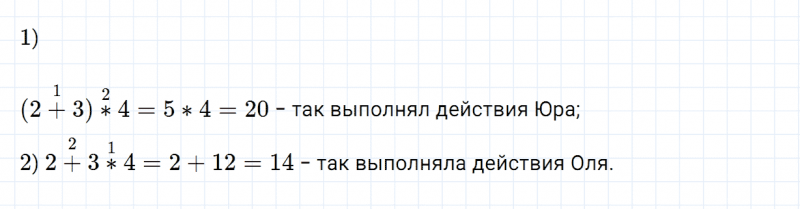 1)

$(2 \overset{1}{+} 3) \overset{2}{*} 4 = 5 * 4 = 20$ - так выполнял действия Юра;

2) $2 \overset{2}{+} 3 \overset{1}{*} 4 = 2 + 12 = 14$ - так выполняла действия Оля.